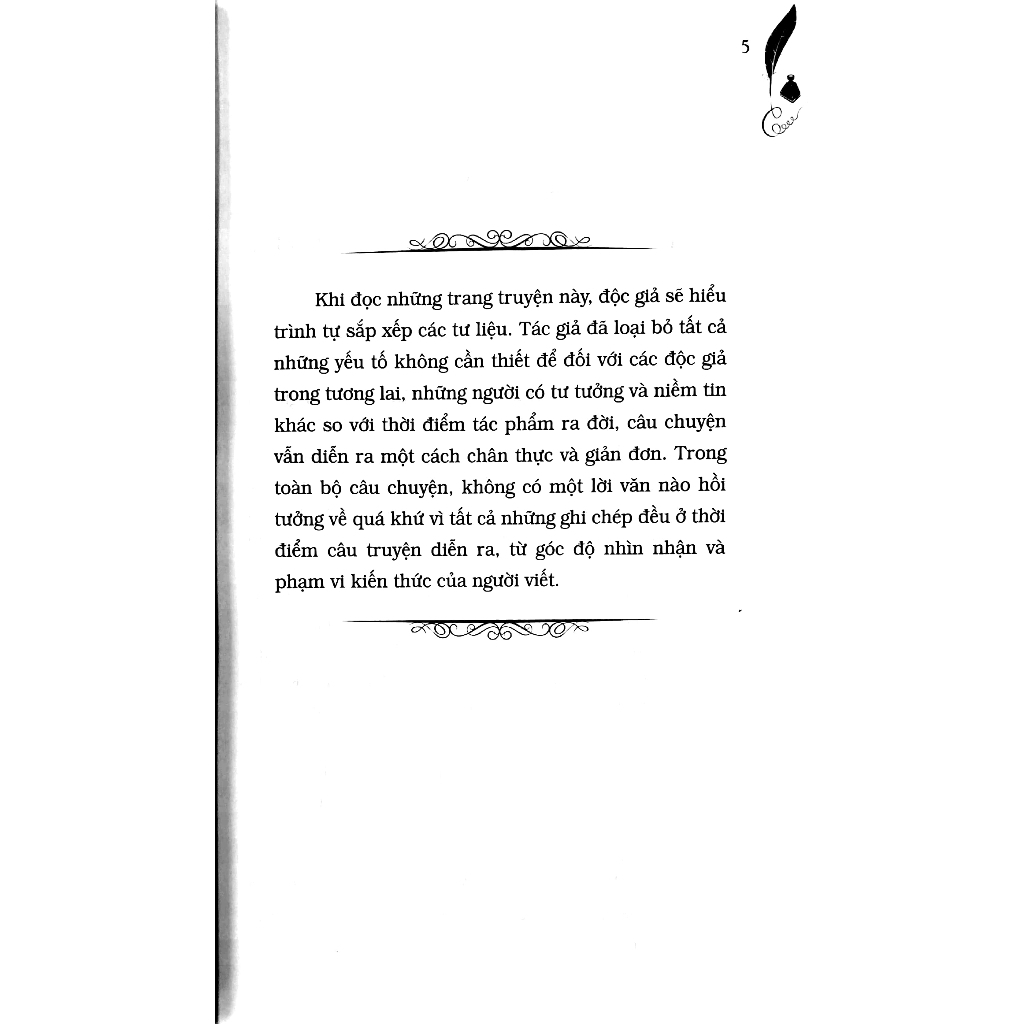 5

Khi đọc những trang truyện này, độc giả sẽ hiểu trình tự sắp xếp các tư liệu. Tác giả đã loại bỏ tất cả những yếu tố không cần thiết để đối với các độc giả trong tương lai, những người có tư tưởng và niềm tin khác so với thời điểm tác phẩm ra đời, câu chuyện vẫn diễn ra một cách chân thực và giản đơn. Trong toàn bộ câu chuyện, không có một lời văn nào hồi tưởng về quá khứ vì tất cả những ghi chép đều ở thời điểm câu truyện diễn ra, từ góc độ nhìn nhận và phạm vi kiến thức của người viết.